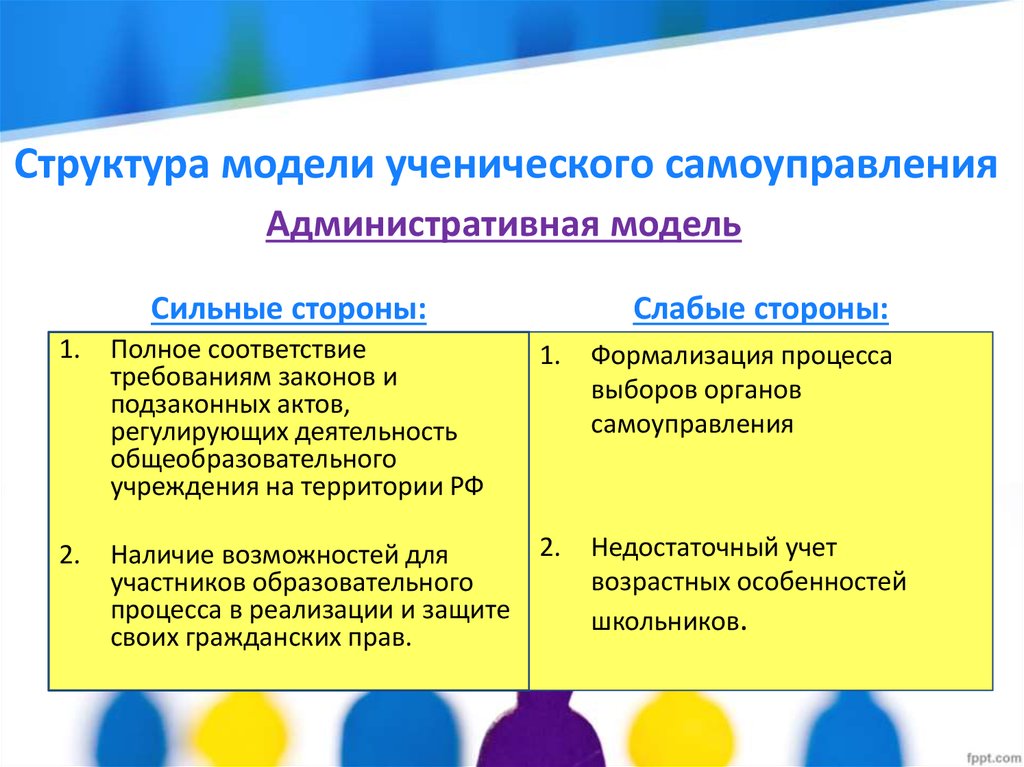 Структура модели ученического самоуправления

Административная модель

Сильные стороны:

1. Полное соответствие требованиям законов и подзаконных актов, регулирующих деятельность общеобразовательного учреждения на территории РФ

2. Наличие возможностей для участников образовательного процесса в реализации и защите своих гражданских прав.

Слабые стороны:

1. Формализация процесса выборов органов самоуправления

2. Недостаточный учет возрастных особенностей школьников.

fppt.com